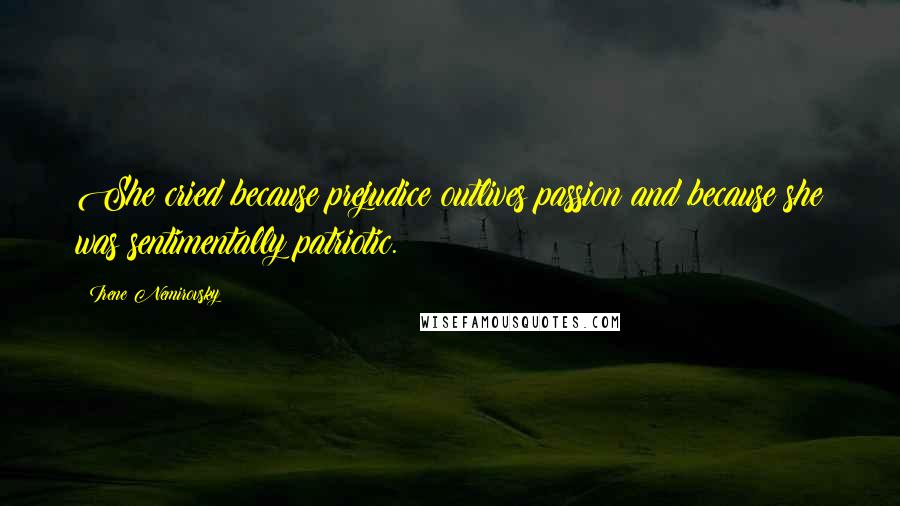 She cried because prejudice outlives passion and because she was sentimentally patriotic.

Irene Nemirovsky

WISEFAMOUSQUOTES.COM